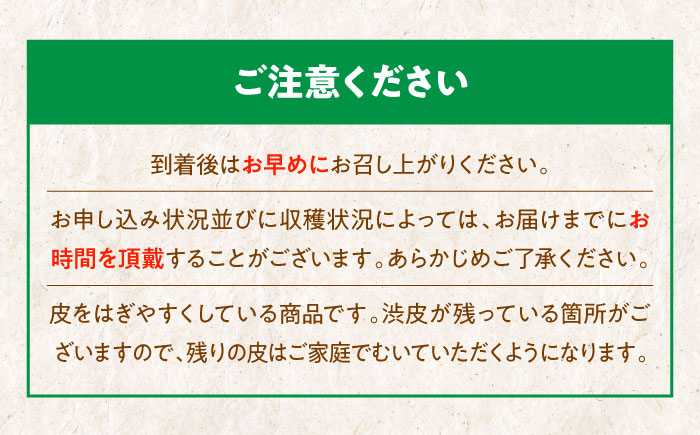 ご注意ください

到着後はお早めにお召し上がりください。

お申し込み状況並びに収穫状況によっては、お届けまでにお時間を頂戴することがございます。あらかじめご了承ください。

皮をはぎやすくしている商品です。渋皮が残っている箇所がございますので、残りの皮はご家庭でむいていただくようになります。